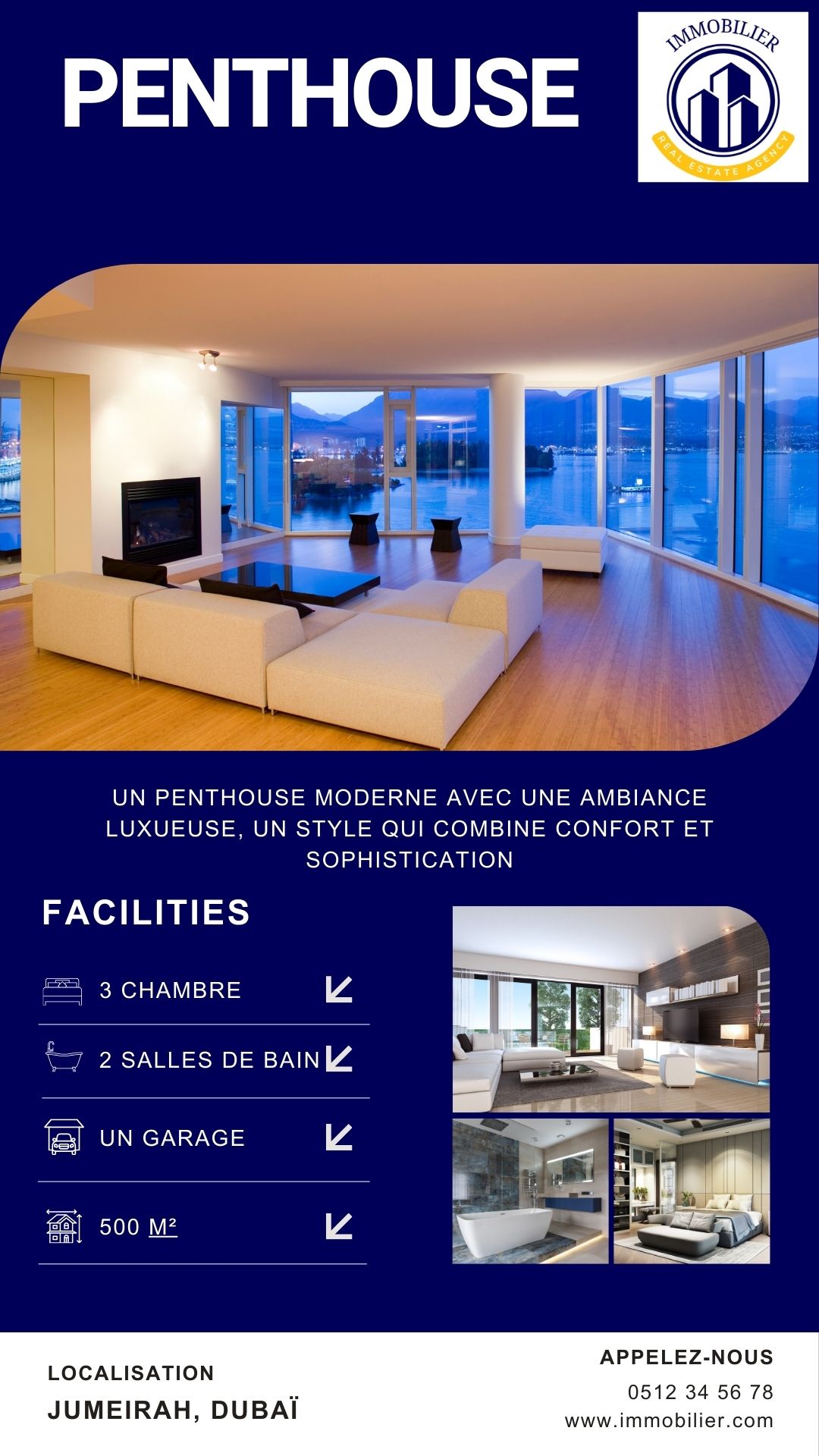 PENTHOUSE

IMMOBILIER
REAL ESTATE AGENCY

UN PENTHOUSE MODERNE AVEC UNE AMBIANCE LUXUEUSE, UN STYLE QUI COMBINE CONFORT ET SOPHISTICATION

FACILITIES

3 CHAMBRE

2 SALLES DE BAIN

UN GARAGE

500 M²

LOCALISATION
JUMEIRAH, DUBAÏ

APPELEZ-NOUS
0512 34 56 78
www.immobilier.com